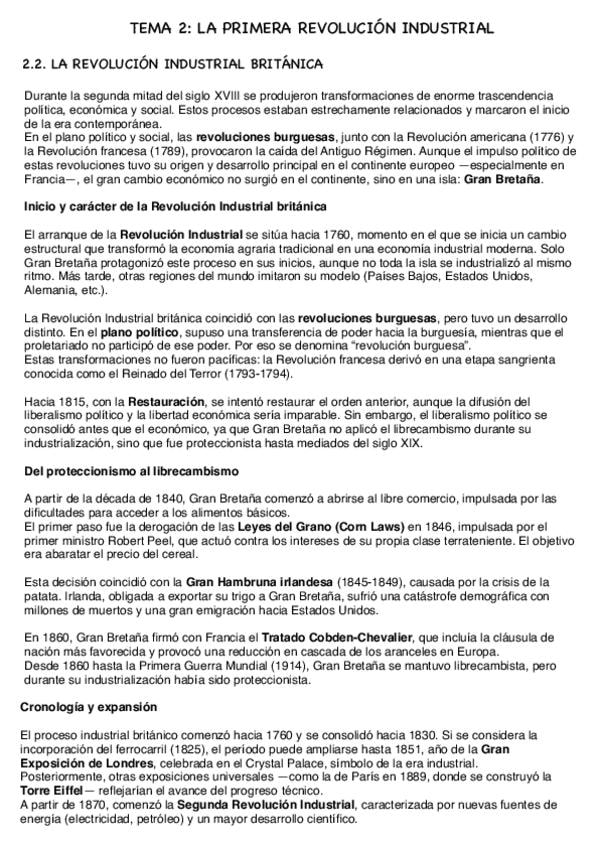 TEMA 2: LA PRIMERA REVOLUCIÓN INDUSTRIAL

2.2. LA REVOLUCIÓN INDUSTRIAL BRITÁNICA

Durante la segunda mitad del siglo XVIII se produjeron transformaciones de enorme trascendencia política, económica y social. Estos procesos estaban estrechamente relacionados y marcaron el inicio de la era contemporánea.
En el plano político y social, las revoluciones burguesas, junto con la Revolución americana (1776) y la Revolución francesa (1789), provocaron la caída del Antiguo Régimen. Aunque el impulso político de estas revoluciones tuvo su origen y desarrollo principal en el continente europeo —especialmente en Francia—, el gran cambio económico no surgió en el continente, sino en una isla: Gran Bretaña.

Inicio y carácter de la Revolución Industrial británica

El arranque de la Revolución Industrial se sitúa hacia 1760, momento en el que se inicia un cambio estructural que transformó la economía agraria tradicional en una economía industrial moderna. Solo Gran Bretaña protagonizó este proceso en sus inicios, aunque no toda la isla se industrializó al mismo ritmo. Más tarde, otras regiones del mundo imitaron su modelo (Países Bajos, Estados Unidos, Alemania, etc.).

La Revolución Industrial británica coincidió con las revoluciones burguesas, pero tuvo un desarrollo distinto. En el plano político, supuso una transferencia de poder hacia la burguesía, mientras que el proletariado no participó de ese poder. Por eso se denomina "revolución burguesa".
Estas transformaciones no fueron pacíficas: la Revolución francesa derivó en una etapa sangrienta conocida como el Reinado del Terror (1793-1794).

Hacia 1815, con la Restauración, se intentó restaurar el orden anterior, aunque la difusión del liberalismo político y la libertad económica sería imparable. Sin embargo, el liberalismo político se consolidó antes que el económico, ya que Gran Bretaña no aplicó el librecambismo durante su industrialización, sino que fue proteccionista hasta mediados del siglo XIX.

Del proteccionismo al librecambismo

A partir de la década de 1840, Gran Bretaña comenzó a abrirse al libre comercio, impulsada por las dificultades para acceder a los alimentos básicos.
El primer paso fue la derogación de las Leyes del Grano (Corn Laws) en 1846, impulsada por el primer ministro Robert Peel, que actuó contra los intereses de su propia clase terrateniente. El objetivo era abaratar el precio del cereal.

Esta decisión coincidió con la Gran Hambruna irlandesa (1845-1849), causada por la crisis de la patata. Irlanda, obligada a exportar su trigo a Gran Bretaña, sufrió una catástrofe demográfica con millones de muertos y una gran emigración hacia Estados Unidos.

En 1860, Gran Bretaña firmó con Francia el Tratado Cobden-Chevalier, que incluía la cláusula de nación más favorecida y provocó una reducción en cascada de los aranceles en Europa.
Desde 1860 hasta la Primera Guerra Mundial (1914), Gran Bretaña se mantuvo librecambista, pero durante su industrialización había sido proteccionista.

Cronología y expansión

El proceso industrial británico comenzó hacia 1760 y se consolidó hacia 1830. Si se considera la incorporación del ferrocarril (1825), el período puede ampliarse hasta 1851, año de la Gran Exposición de Londres, celebrada en el Crystal Palace, símbolo de la era industrial.
Posteriormente, otras exposiciones universales —como la de París en 1889, donde se construyó la Torre Eiffel— reflejarían el avance del progreso técnico.
A partir de 1870, comenzó la Segunda Revolución Industrial, caracterizada por nuevas fuentes de energía (electricidad, petróleo) y un mayor desarrollo científico.